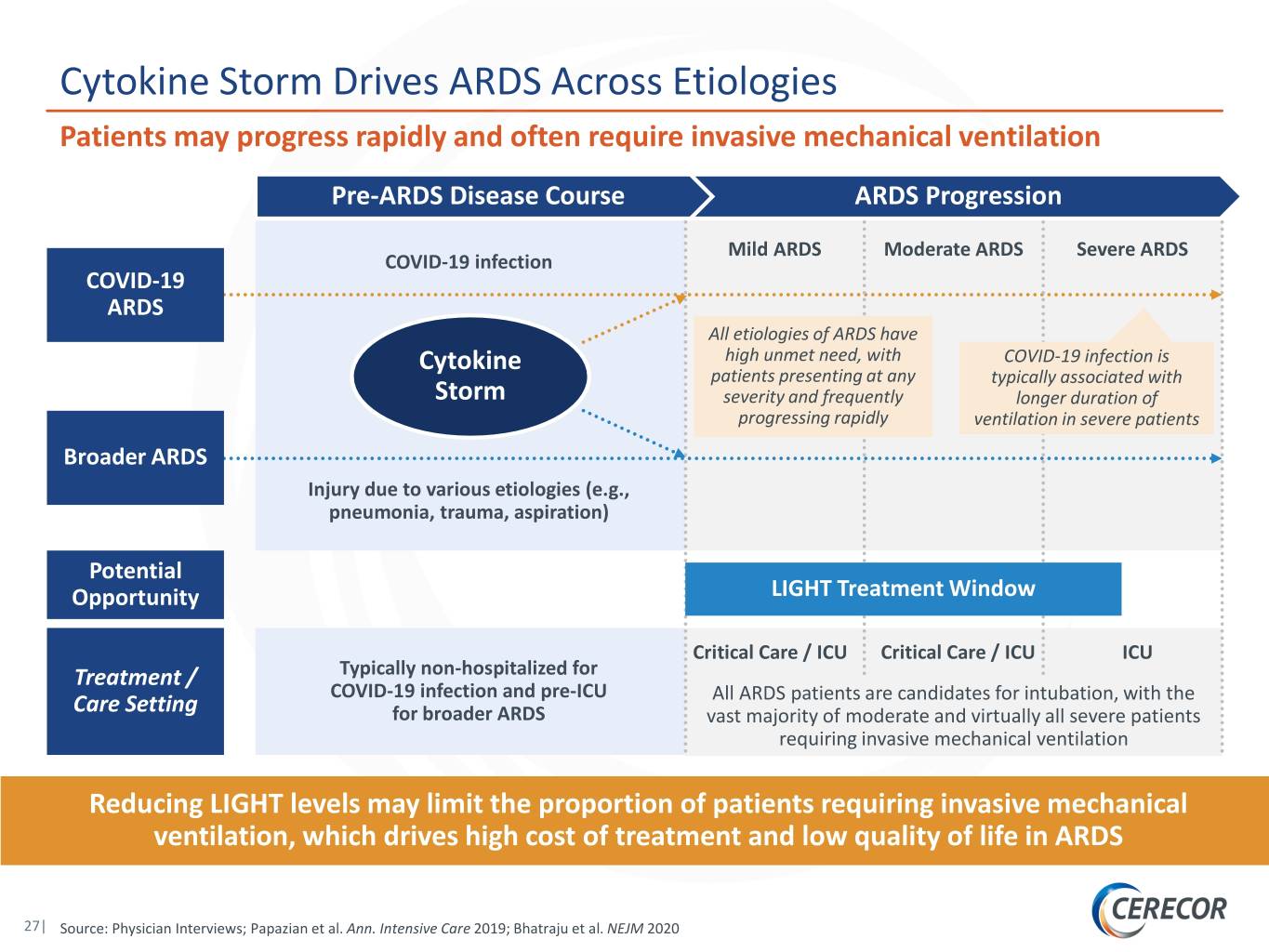 Cytokine Storm Drives ARDS Across Etiologies

Patients may progress rapidly and often require invasive mechanical ventilation

Pre-ARDS Disease Course

ARDS Progression

COVID-19 ARDS

COVID-19 infection

Mild ARDS

Moderate ARDS

Severe ARDS

Cytokine Storm

All etiologies of ARDS have high unmet need, with patients presenting at any severity and frequently progressing rapidly

COVID-19 infection is typically associated with longer duration of ventilation in severe patients

Broader ARDS

Injury due to various etiologies (e.g., pneumonia, trauma, aspiration)

Potential Opportunity

LIGHT Treatment Window

Treatment / Care Setting

Typically non-hospitalized for COVID-19 infection and pre-ICU for broader ARDS

Critical Care / ICU

Critical Care / ICU

ICU

All ARDS patients are candidates for intubation, with the vast majority of moderate and virtually all severe patients requiring invasive mechanical ventilation

Reducing LIGHT levels may limit the proportion of patients requiring invasive mechanical ventilation, which drives high cost of treatment and low quality of life in ARDS

27|

Source: Physician Interviews; Papazian et al. Ann. Intensive Care 2019; Bhatraju et al. NEJM 2020

CERECOR